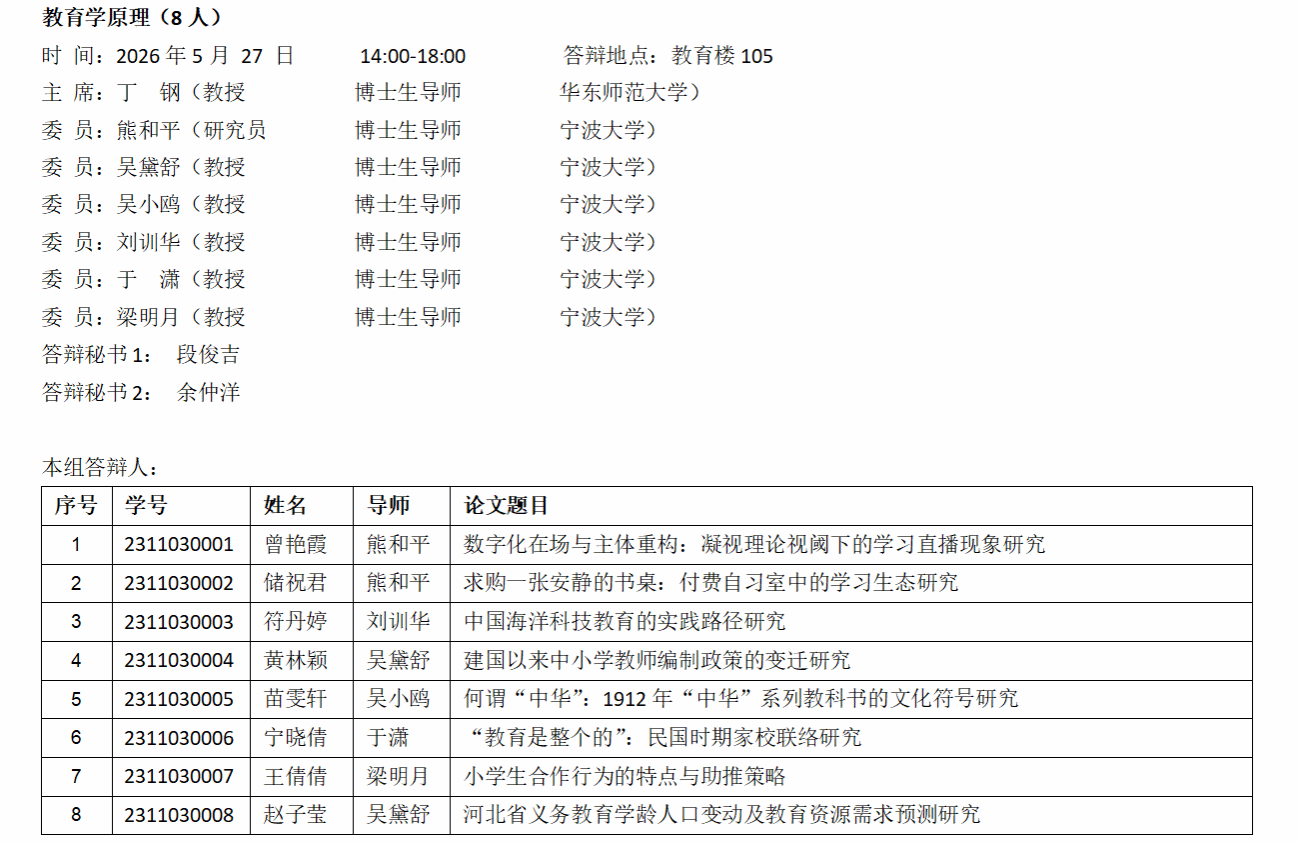 教育学原理（8人）

时 间：2026年5月 27 日 14:00-18:00 答辩地点：教育楼105

主 席：丁 钢（教授 博士生导师 华东师范大学）

委 员：熊和平（研究员 博士生导师 宁波大学）

委 员：吴黛舒（教授 博士生导师 宁波大学）

委 员：吴小鸥（教授 博士生导师 宁波大学）

委 员：刘训华（教授 博士生导师 宁波大学）

委 员：于 潇（教授 博士生导师 宁波大学）

委 员：梁明月（教授 博士生导师 宁波大学）

答辩秘书1： 段俊吉

答辩秘书2： 余仲洋

本组答辩人：

| 序号 | 学号 | 姓名 | 导师 | 论文题目 |
|---|---|---|---|---|
| 1 | 2311030001 | 曾艳霞 | 熊和平 | 数字化在场与主体重构：凝视理论视阈下的学习直播现象研究 |
| 2 | 2311030002 | 储祝君 | 熊和平 | 求购一张安静的书桌：付费自习室中的学习生态研究 |
| 3 | 2311030003 | 符丹婷 | 刘训华 | 中国海洋科技教育的实践路径研究 |
| 4 | 2311030004 | 黄林颖 | 吴黛舒 | 建国以来中小学教师编制政策的变迁研究 |
| 5 | 2311030005 | 苗雯轩 | 吴小鸥 | 何谓“中华”：1912年“中华”系列教科书的文化符号研究 |
| 6 | 2311030006 | 宁晓倩 | 于潇 | “教育是整个的”：民国时期家校联络研究 |
| 7 | 2311030007 | 王倩倩 | 梁明月 | 小学生合作行为的特点与助推策略 |
| 8 | 2311030008 | 赵子莹 | 吴黛舒 | 河北省义务教育学龄人口变动及教育资源需求预测研究 |